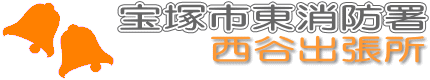 宝塚市東消防署
西谷出張所